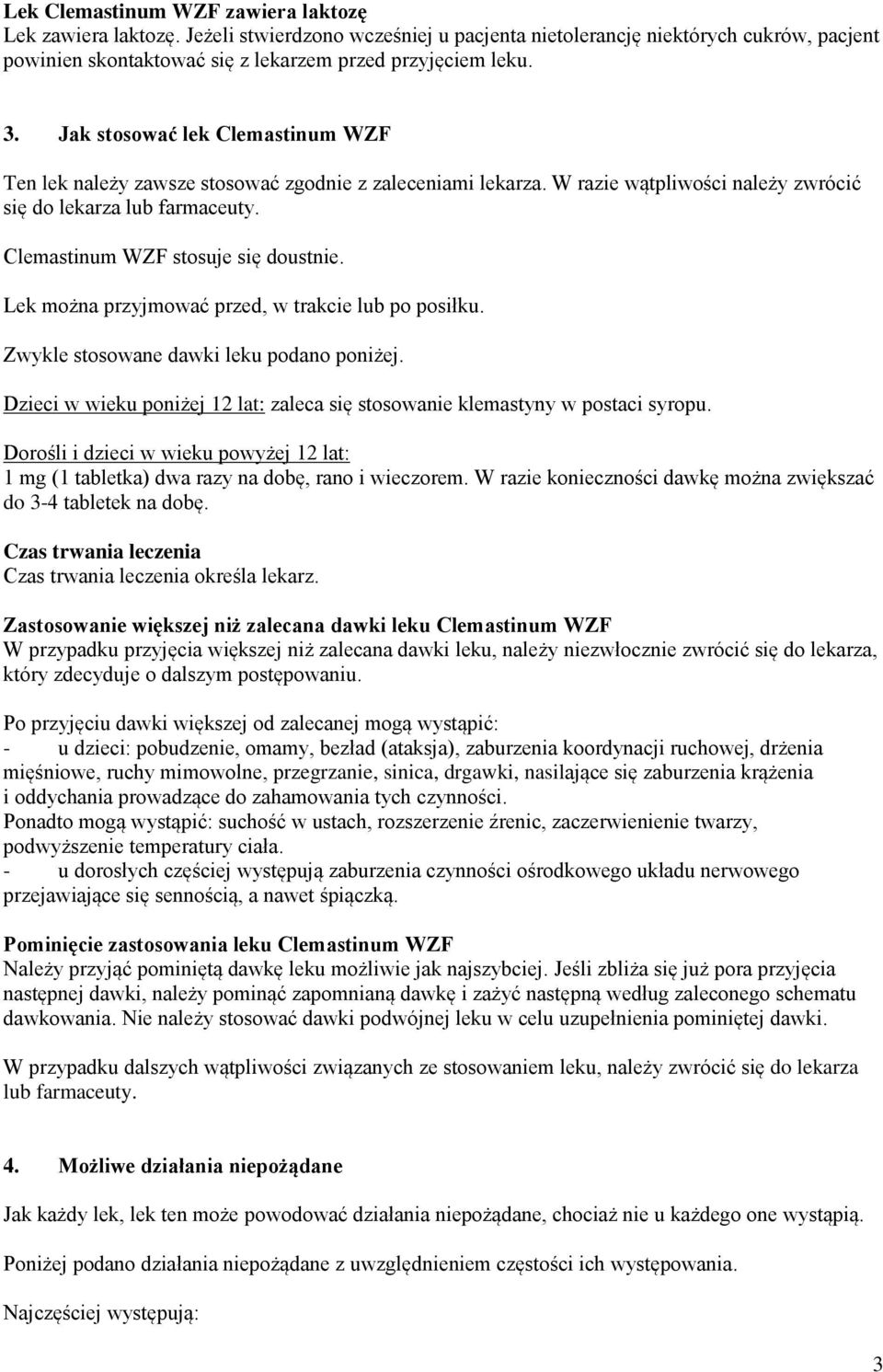 Lek Clemastinum WZF zawiera laktozę
Lek zawiera laktozę. Jeżeli stwierdzono wcześniej u pacjenta nietolerancję niektórych cukrów, pacjent powinien skontaktować się z lekarzem przed przyjęciem leku.

3. Jak stosować lek Clemastinum WZF

Ten lek należy zawsze stosować zgodnie z zaleceniami lekarza. W razie wątpliwości należy zwrócić się do lekarza lub farmaceuty.

Clemastinum WZF stosuje się doustnie.

Lek można przyjmować przed, w trakcie lub po posiłku.

Zwykle stosowane dawki leku podano poniżej.

Dzieci w wieku poniżej 12 lat: zaleca się stosowanie klemastyny w postaci syropu.

Dorośli i dzieci w wieku powyżej 12 lat:
1 mg (1 tabletka) dwa razy na dobę, rano i wieczorem. W razie konieczności dawkę można zwiększać do 3-4 tabletek na dobę.

Czas trwania leczenia
Czas trwania leczenia określa lekarz.

Zastosowanie większej niż zalecana dawki leku Clemastinum WZF
W przypadku przyjęcia większej niż zalecana dawki leku, należy niezwłocznie zwrócić się do lekarza, który zdecyduje o dalszym postępowaniu.

Po przyjęciu dawki większej od zalecanej mogą wystąpić:
- u dzieci: pobudzenie, omamy, bezład (ataksja), zaburzenia koordynacji ruchowej, drżenia mięśniowe, ruchy mimowolne, przegrzanie, sinica, drgawki, nasilające się zaburzenia krążenia i oddychania prowadzące do zahamowania tych czynności.
Ponadto mogą wystąpić: suchość w ustach, rozszerzenie źrenic, zaczerwienienie twarzy, podwyższenie temperatury ciała.
- u dorosłych częściej występują zaburzenia czynności ośrodkowego układu nerwowego przejawiające się sennością, a nawet śpiączką.

Pominięcie zastosowania leku Clemastinum WZF
Należy przyjąć pominiętą dawkę leku możliwie jak najszybciej. Jeśli zbliża się już pora przyjęcia następnej dawki, należy pominąć zapomnianą dawkę i zażyć następną według zaleconego schematu dawkowania. Nie należy stosować dawki podwójnej leku w celu uzupełnienia pominiętej dawki.

W przypadku dalszych wątpliwości związanych ze stosowaniem leku, należy zwrócić się do lekarza lub farmaceuty.

4. Możliwe działania niepożądane

Jak każdy lek, lek ten może powodować działania niepożądane, chociaż nie u każdego one wystąpią.

Poniżej podano działania niepożądane z uwzględnieniem częstości ich występowania.

Najczęściej występują:

3